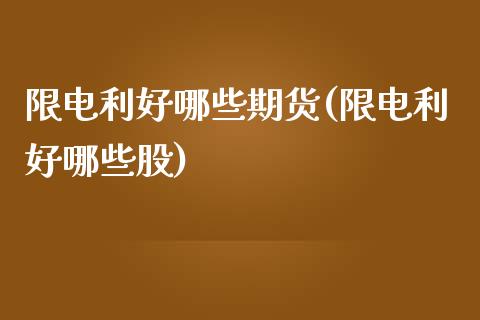 限电利好哪些期货(限电利好哪些股)